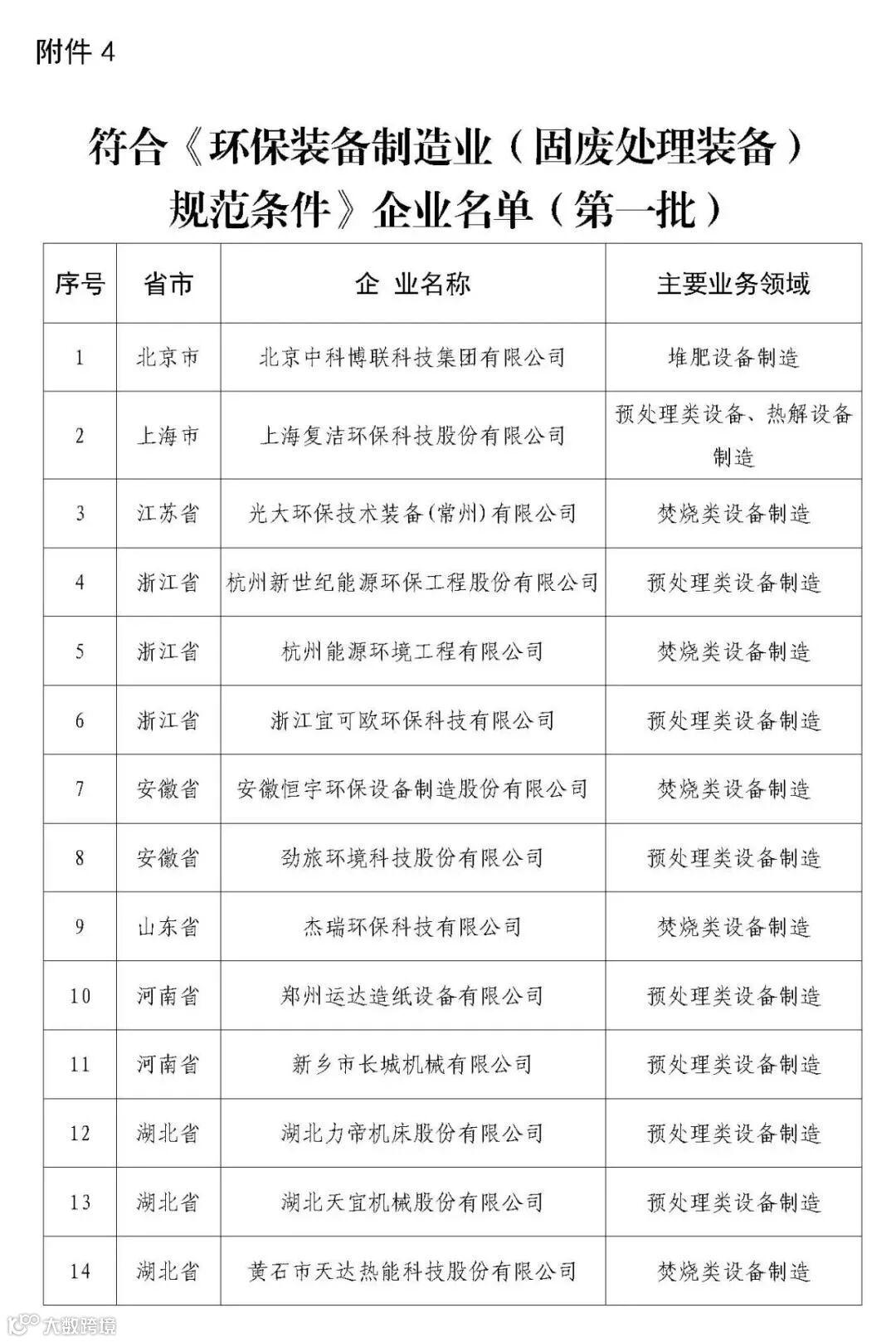 附件 4

符合《环保装备制造业（固废处理装备）规范条件》企业名单（第一批）

| 序号 | 省市 | 企 业名称 | 主要业务领域 |
|---|---|---|---|
| 1 | 北京市 | 北京中科博联科技集团有限公司 | 堆肥设备制造 |
| 2 | 上海市 | 上海复洁环保科技股份有限公司 | 预处理类设备、热解设备制造 |
| 3 | 江苏省 | 光大环保技术装备(常州)有限公司 | 焚烧类设备制造 |
| 4 | 浙江省 | 杭州新世纪能源环保工程股份有限公司 | 预处理类设备制造 |
| 5 | 浙江省 | 杭州能源环境工程有限公司 | 焚烧类设备制造 |
| 6 | 浙江省 | 浙江宜可欧环保科技有限公司 | 预处理类设备制造 |
| 7 | 安徽省 | 安徽恒宇环保设备制造股份有限公司 | 焚烧类设备制造 |
| 8 | 安徽省 | 劲旅环境科技股份有限公司 | 预处理类设备制造 |
| 9 | 山东省 | 杰瑞环保科技有限公司 | 焚烧类设备制造 |
| 10 | 河南省 | 郑州运达造纸设备有限公司 | 预处理类设备制造 |
| 11 | 河南省 | 新乡市长城机械有限公司 | 预处理类设备制造 |
| 12 | 湖北省 | 湖北力帝机床股份有限公司 | 预处理类设备制造 |
| 13 | 湖北省 | 湖北天宜机械股份有限公司 | 预处理类设备制造 |
| 14 | 湖北省 | 黄石市天达热能科技股份有限公司 | 焚烧类设备制造 |

大数跨境